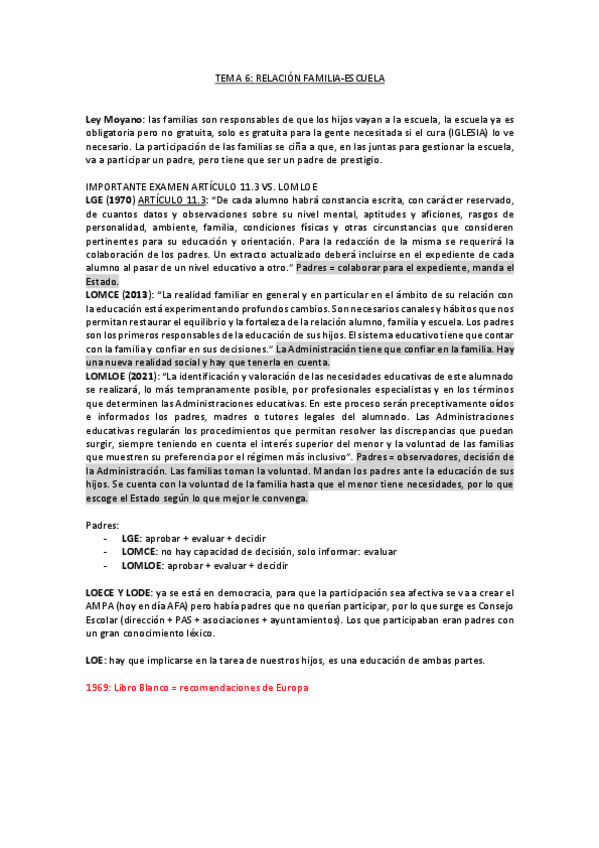 TEMA 6: RELACIÓN FAMILIA-ESCUELA

Ley Moyano: las familias son responsables de que los hijos vayan a la escuela, la escuela ya es obligatoria pero no gratuita, solo es gratuita para la gente necesitada si el cura (IGLESIA) lo ve necesario. La participación de las familias se ciña a que, en las juntas para gestionar la escuela, va a participar un padre, pero tiene que ser un padre de prestigio.

IMPORTANTE EXAMEN ARTÍCULO 11.3 VS. LOMLOE
LGE (1970) ARTÍCULO 11.3: "De cada alumno habrá constancia escrita, con carácter reservado, de cuantos datos y observaciones sobre su nivel mental, aptitudes y aficiones, rasgos de personalidad, ambiente, familia, condiciones físicas y otras circunstancias que consideren pertinentes para su educación y orientación. Para la redacción de la misma se requerirá la colaboración de los padres. Un extracto actualizado deberá incluirse en el expediente de cada alumno al pasar de un nivel educativo a otro." Padres = colaborar para el expediente, manda el Estado.
LOMCE (2013): "La realidad familiar en general y en particular en el ámbito de su relación con la educación está experimentando profundos cambios. Son necesarios canales y hábitos que nos permitan restaurar el equilibrio y la fortaleza de la relación alumno, familia y escuela. Los padres son los primeros responsables de la educación de sus hijos. El sistema educativo tiene que contar con la familia y confiar en sus decisiones." La Administración tiene que confiar en la familia. Hay una nueva realidad social y hay que tenerla en cuenta.
LOMLOE (2021): "La identificación y valoración de las necesidades educativas de este alumnado se realizará, lo más tempranamente posible, por profesionales especialistas y en los términos que determinen las Administraciones educativas. En este proceso serán preceptivamente oídos e informados los padres, madres o tutores legales del alumnado. Las Administraciones educativas regularán los procedimientos que permitan resolver las discrepancias que puedan surgir, siempre teniendo en cuenta el interés superior del menor y la voluntad de las familias que muestren su preferencia por el régimen más inclusivo". Padres = observadores, decisión de la Administración. Las familias toman la voluntad. Mandan los padres ante la educación de sus hijos. Se cuenta con la voluntad de la familia hasta que el menor tiene necesidades, por lo que escoge el Estado según lo que mejor le convenga.

Padres:
- LGE: aprobar + evaluar + decidir
- LOMCE: no hay capacidad de decisión, solo informar: evaluar
- LOMLOE: aprobar + evaluar + decidir

LOECE Y LODE: ya se está en democracia, para que la participación sea afectiva se va a crear el AMPA (hoy en día AFA) pero había padres que no querían participar, por lo que surge es Consejo Escolar (dirección + PAS + asociaciones + ayuntamientos). Los que participaban eran padres con un gran conocimiento léxico.

LOE: hay que implicarse en la tarea de nuestros hijos, es una educación de ambas partes.

1969: Libro Blanco = recomendaciones de Europa